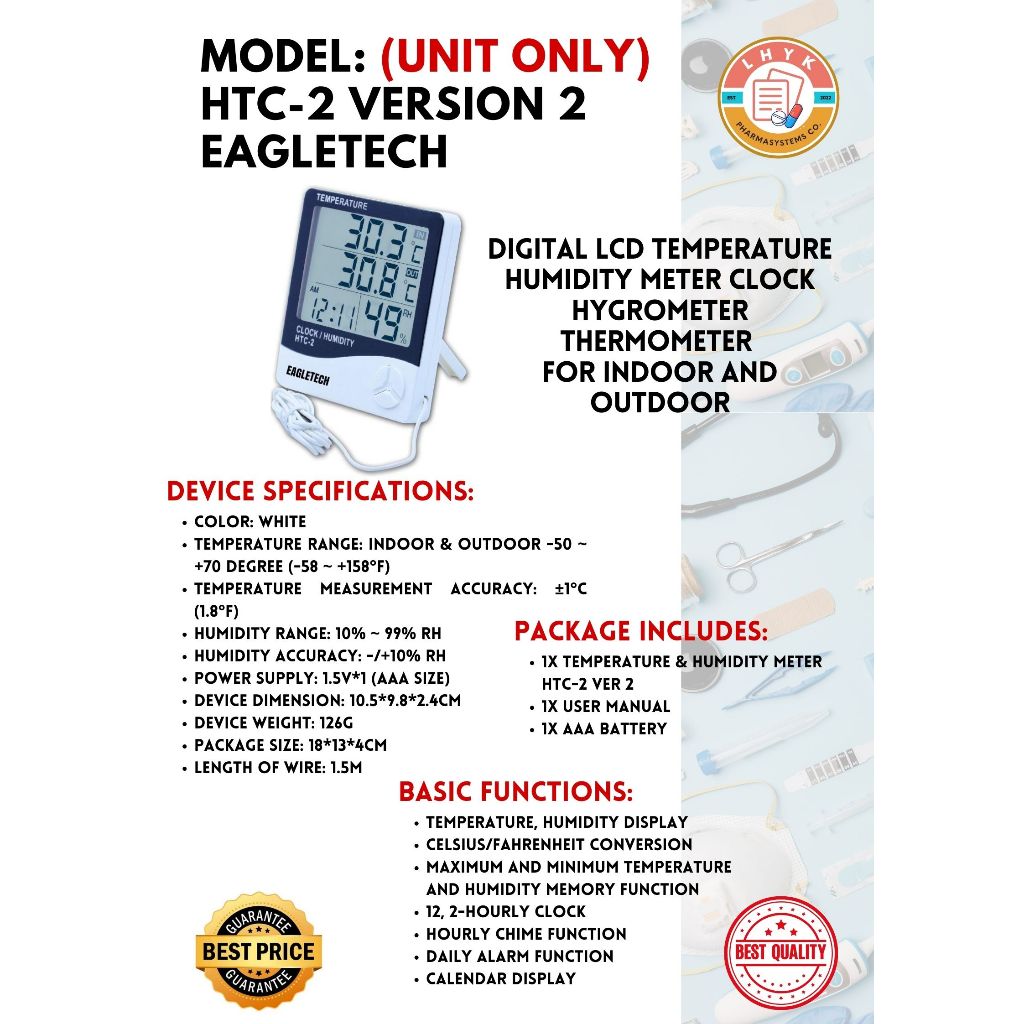 MODEL: (UNIT ONLY) HTC-2 VERSION 2 EAGLETECH

LHYK
EST
2022
PHARMASYSTEMS CO.

TEMPERATURE
30.3 IN °C
30.8 OUT °C
AM
12:11 49 RH %
CLOCK / HUMIDITY
HTC-2
EAGLETECH

DIGITAL LCD TEMPERATURE HUMIDITY METER CLOCK HYGROMETER THERMOMETER FOR INDOOR AND OUTDOOR

DEVICE SPECIFICATIONS:
• COLOR: WHITE
• TEMPERATURE RANGE: INDOOR & OUTDOOR -50 ~ +70 DEGREE (-58 ~ +158°F)
• TEMPERATURE MEASUREMENT ACCURACY: ±1°C (1.8°F)
• HUMIDITY RANGE: 10% ~ 99% RH
• HUMIDITY ACCURACY: -/+10% RH
• POWER SUPPLY: 1.5V*1 (AAA SIZE)
• DEVICE DIMENSION: 10.5*9.8*2.4CM
• DEVICE WEIGHT: 126G
• PACKAGE SIZE: 18*13*4CM
• LENGTH OF WIRE: 1.5M

PACKAGE INCLUDES:
• 1X TEMPERATURE & HUMIDITY METER HTC-2 VER 2
• 1X USER MANUAL
• 1X AAA BATTERY

BASIC FUNCTIONS:
• TEMPERATURE, HUMIDITY DISPLAY
• CELSIUS/FAHRENHEIT CONVERSION
• MAXIMUM AND MINIMUM TEMPERATURE AND HUMIDITY MEMORY FUNCTION
• 12, 2-HOURLY CLOCK
• HOURLY CHIME FUNCTION
• DAILY ALARM FUNCTION
• CALENDAR DISPLAY

GUARANTEE
BEST PRICE
GUARANTEE

BEST QUALITY